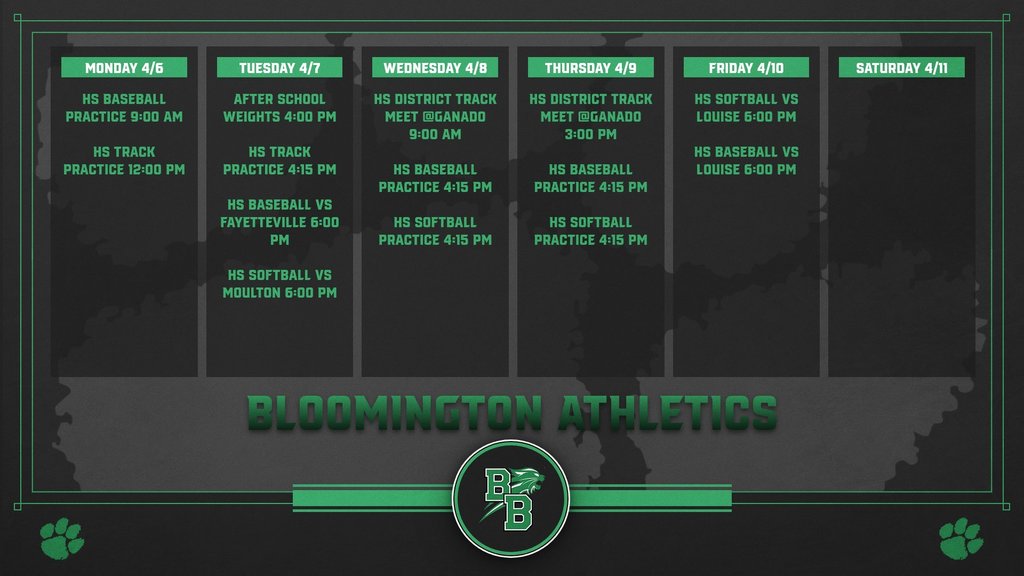 MONDAY 4/6

HS BASEBALL PRACTICE 9:00 AM

HS TRACK PRACTICE 12:00 PM

TUESDAY 4/7

AFTER SCHOOL WEIGHTS 4:00 PM

HS TRACK PRACTICE 4:15 PM

HS BASEBALL VS FAYETTEVILLE 6:00 PM

HS SOFTBALL VS MOULTON 6:00 PM

WEDNESDAY 4/8

HS DISTRICT TRACK MEET @GANADO 9:00 AM

HS BASEBALL PRACTICE 4:15 PM

HS SOFTBALL PRACTICE 4:15 PM

THURSDAY 4/9

HS DISTRICT TRACK MEET @GANADO 3:00 PM

HS BASEBALL PRACTICE 4:15 PM

HS SOFTBALL PRACTICE 4:15 PM

FRIDAY 4/10

HS SOFTBALL VS LOUISE 6:00 PM

HS BASEBALL VS LOUISE 6:00 PM

SATURDAY 4/11

BLOOMINGTON ATHLETICS

BB